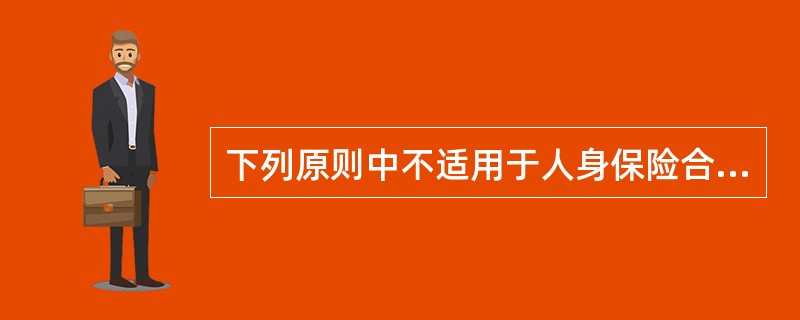 下列原则中不适用于人身保险合...